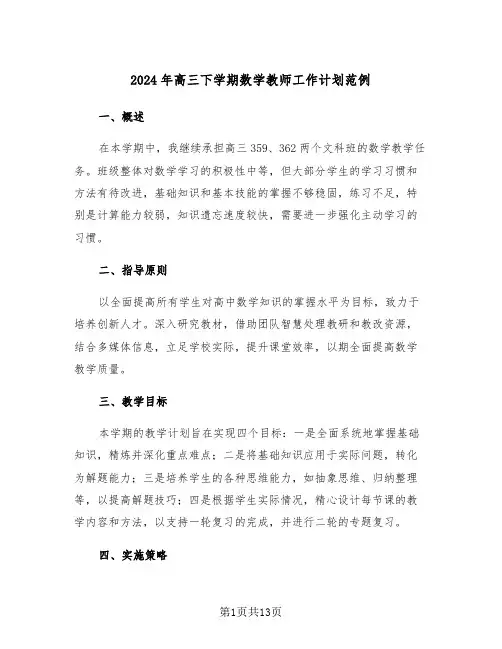 2024年高三下学期数学教师工作计划范例

一、概述

在本学期中，我继续承担高三359、362两个文科班的数学教学任务。班级整体对数学学习的积极性中等，但大部分学生的学习习惯和方法有待改进，基础知识和基本技能的掌握不够稳固，练习不足，特别是计算能力较弱，知识遗忘速度较快，需要进一步强化主动学习的习惯。

二、指导原则

以全面提高所有学生对高中数学知识的掌握水平为目标，致力于培养创新人才。深入研究教材，借助团队智慧处理教研和教改资源，结合多媒体信息，立足学校实际，提升课堂效率，以期全面提高数学教学质量。

三、教学目标

本学期的教学计划旨在实现四个目标：一是全面系统地掌握基础知识，精炼并深化重点难点；二是将基础知识应用于实际问题，转化为解题能力；三是培养学生的各种思维能力，如抽象思维、归纳整理等，以提高解题技巧；四是根据学生实际情况，精心设计每节课的教学内容和方法，以支持一轮复习的完成，并进行二轮的专题复习。

四、实施策略

第1页共13页